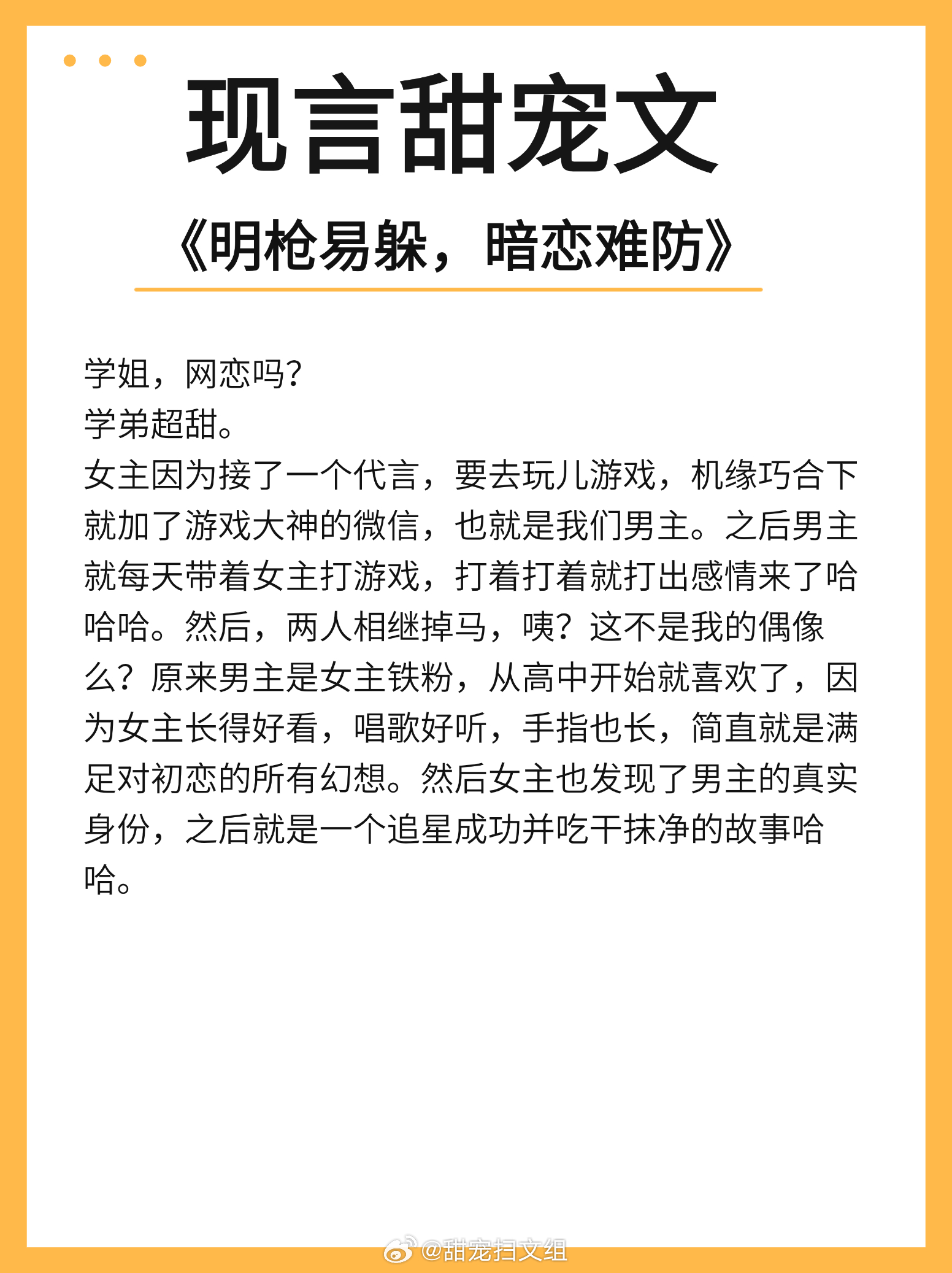 现言甜宠文

《明枪易躲，暗恋难防》

学姐，网恋吗？
学弟超甜。
女主因为接了一个代言，要去玩儿游戏，机缘巧合下就加了游戏大神的微信，也就是我们男主。之后男主就每天带着女主打游戏，打着打着就打出感情来了哈哈哈。然后，两人相继掉马，咦？这不是我的偶像么？原来男主是女主铁粉，从高中开始就喜欢了，因为女主长得好看，唱歌好听，手指也长，简直就是满足对初恋的所有幻想。然后女主也发现了男主的真实身份，之后就是一个追星成功并吃干抹净的故事哈哈。

@甜宠扫文组